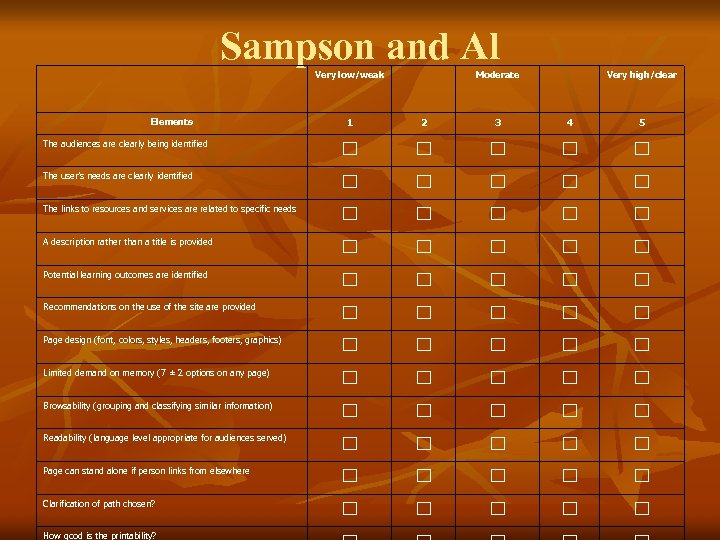 Sampson and Al

|  | Very low/weak |  | Moderate |  | Very high/clear |
|---|---|---|---|---|---|
| Elements | 1 | 2 | 3 | 4 | 5 |
| The audiences are clearly being identified | ☐ | ☐ | ☐ | ☐ | ☐ |
| The user's needs are clearly identified | ☐ | ☐ | ☐ | ☐ | ☐ |
| The links to resources and services are related to specific needs | ☐ | ☐ | ☐ | ☐ | ☐ |
| A description rather than a title is provided | ☐ | ☐ | ☐ | ☐ | ☐ |
| Potential learning outcomes are identified | ☐ | ☐ | ☐ | ☐ | ☐ |
| Recommendations on the use of the site are provided | ☐ | ☐ | ☐ | ☐ | ☐ |
| Page design (font, colors, styles, headers, footers, graphics) | ☐ | ☐ | ☐ | ☐ | ☐ |
| Limited demand on memory (7 ± 2 options on any page) | ☐ | ☐ | ☐ | ☐ | ☐ |
| Browsability (grouping and classifying similar information) | ☐ | ☐ | ☐ | ☐ | ☐ |
| Readability (language level appropriate for audiences served) | ☐ | ☐ | ☐ | ☐ | ☐ |
| Page can stand alone if person links from elsewhere | ☐ | ☐ | ☐ | ☐ | ☐ |
| Clarification of path chosen? | ☐ | ☐ | ☐ | ☐ | ☐ |
| How good is the printability? | ☐ | ☐ | ☐ | ☐ | ☐ |